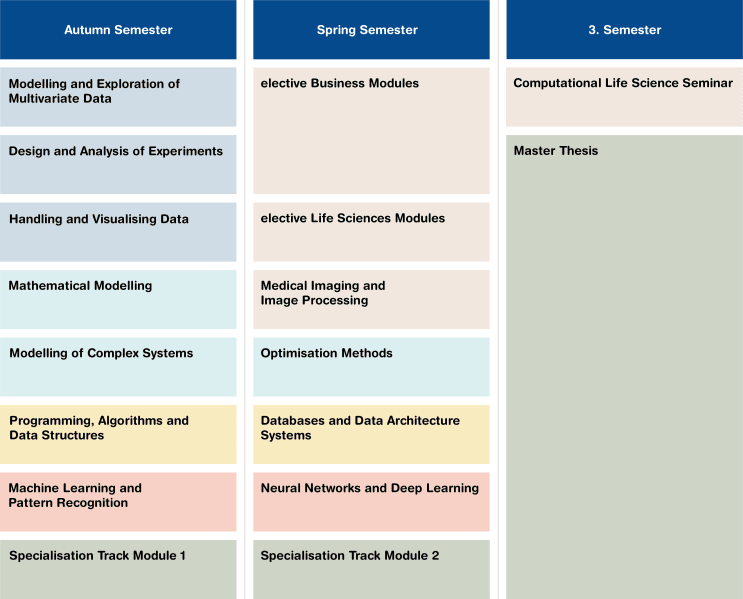 Autumn Semester

Modelling and Exploration of Multivariate Data

Design and Analysis of Experiments

Handling and Visualising Data

Mathematical Modelling

Modelling of Complex Systems

Programming, Algorithms and Data Structures

Machine Learning and Pattern Recognition

Specialisation Track Module 1

Spring Semester

elective Business Modules

elective Life Sciences Modules

Medical Imaging and Image Processing

Optimisation Methods

Databases and Data Architecture Systems

Neural Networks and Deep Learning

Specialisation Track Module 2

3. Semester

Computational Life Science Seminar

Master Thesis